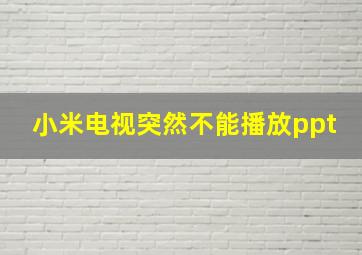 小米电视突然不能播放ppt